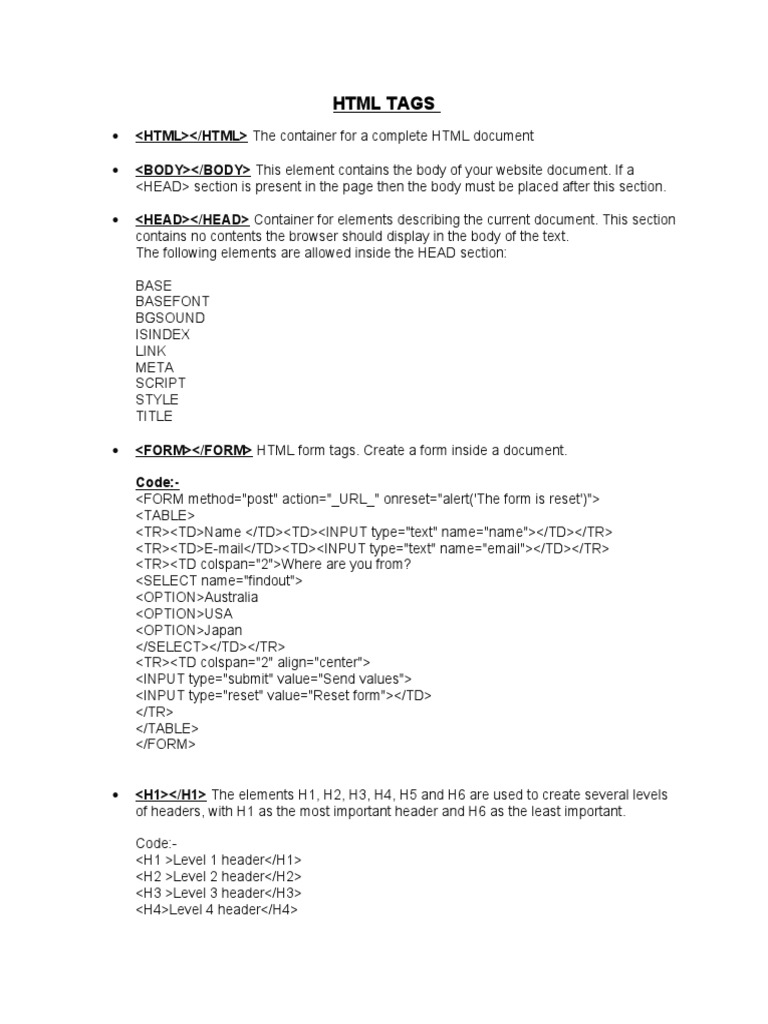 HTML TAGS

• <HTML></HTML> The container for a complete HTML document

• <BODY></BODY> This element contains the body of your website document. If a <HEAD> section is present in the page then the body must be placed after this section.

• <HEAD></HEAD> Container for elements describing the current document. This section contains no contents the browser should display in the body of the text.
The following elements are allowed inside the HEAD section:

BASE
BASEFONT
BGSOUND
ISINDEX
LINK
META
SCRIPT
STYLE
TITLE

• <FORM></FORM> HTML form tags. Create a form inside a document.

Code:-
<FORM method="post" action="_URL_" onreset="alert('The form is reset')">
<TABLE>
<TR><TD>Name </TD><TD><INPUT type="text" name="name"></TD></TR>
<TR><TD>E-mail</TD><TD><INPUT type="text" name="email"></TD></TR>
<TR><TD colspan="2">Where are you from?
<SELECT name="findout">
<OPTION>Australia
<OPTION>USA
<OPTION>Japan
</SELECT></TD></TR>
<TR><TD colspan="2" align="center">
<INPUT type="submit" value="Send values">
<INPUT type="reset" value="Reset form"></TD>
</TR>
</TABLE>
</FORM>

• <H1></H1> The elements H1, H2, H3, H4, H5 and H6 are used to create several levels of headers, with H1 as the most important header and H6 as the least important.

Code:-
<H1 >Level 1 header</H1>
<H2 >Level 2 header</H2>
<H3 >Level 3 header</H3>
<H4>Level 4 header</H4>